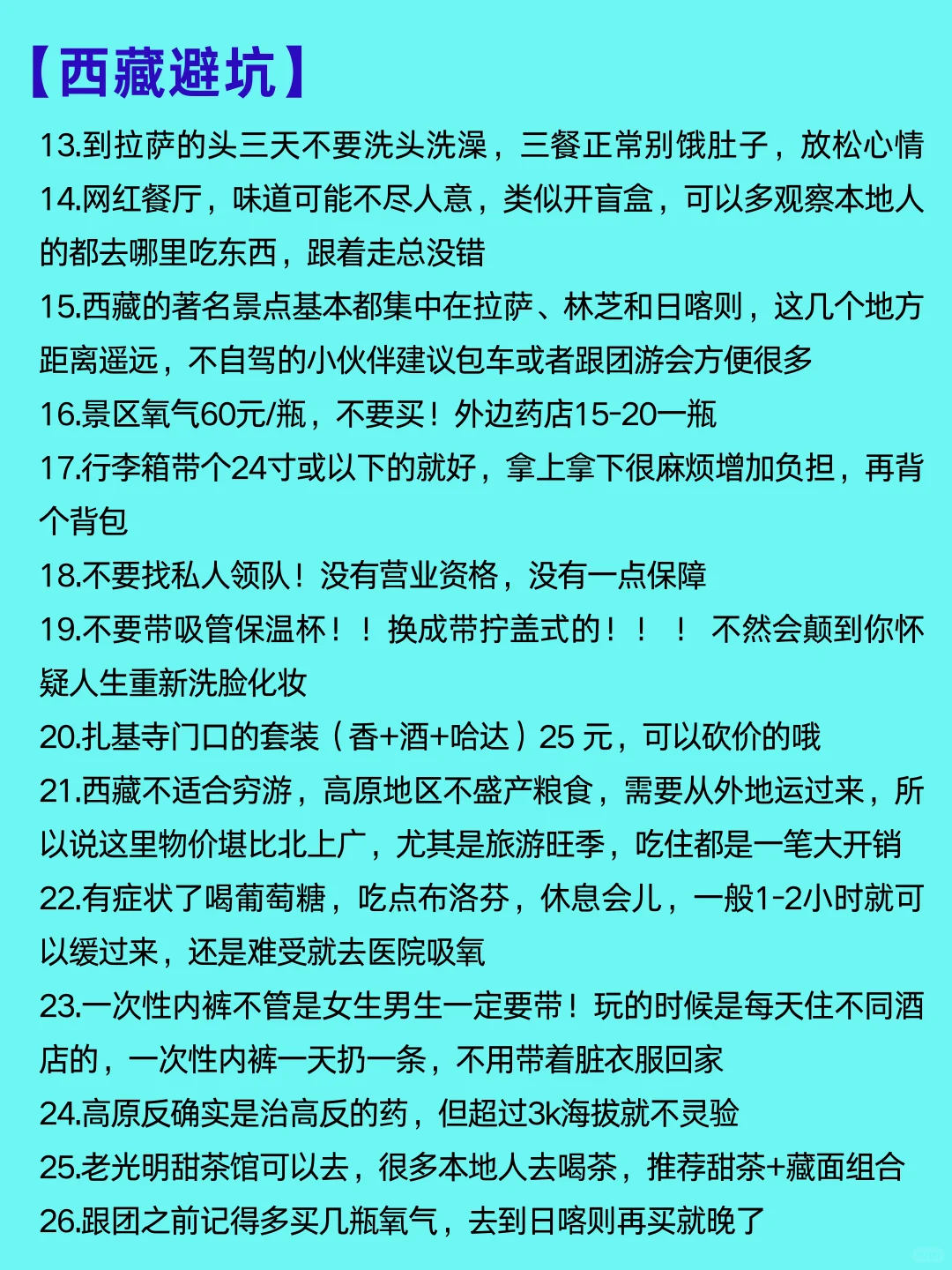 【西藏避坑】

13.到拉萨的头三天不要洗头洗澡，三餐正常别饿肚子，放松心情

14.网红餐厅，味道可能不尽人意，类似开盲盒，可以多观察本地人的都去哪里吃东西，跟着走总没错

15.西藏的著名景点基本都集中在拉萨、林芝和日喀则，这几个地方距离遥远，不自驾的小伙伴建议包车或者跟团游会方便很多

16.景区氧气60元/瓶，不要买！外边药店15-20一瓶

17.行李箱带个24寸或以下的就好，拿上拿下很麻烦增加负担，再背个背包

18.不要找私人领队！没有营业资格，没有一点保障

19.不要带吸管保温杯！！换成带拧盖式的！！！不然会颠到你怀疑人生重新洗脸化妆

20.扎基寺门口的套装（香+酒+哈达）25 元，可以砍价的哦

21.西藏不适合穷游，高原地区不盛产粮食，需要从外地运过来，所以说这里物价堪比北上广，尤其是旅游旺季，吃住都是一笔大开销

22.有症状了喝葡萄糖，吃点布洛芬，休息会儿，一般1-2小时就可以缓过来，还是难受就去医院吸氧

23.一次性内裤不管是女生男生一定要带！玩的时候是每天住不同酒店的，一次性内裤一天扔一条，不用带着脏衣服回家

24.高原反确实是治高反的药，但超过3k海拔就不灵验

25.老光明甜茶馆可以去，很多本地人去喝茶，推荐甜茶+藏面组合

26.跟团之前记得多买几瓶氧气，去到日喀则再买就晚了